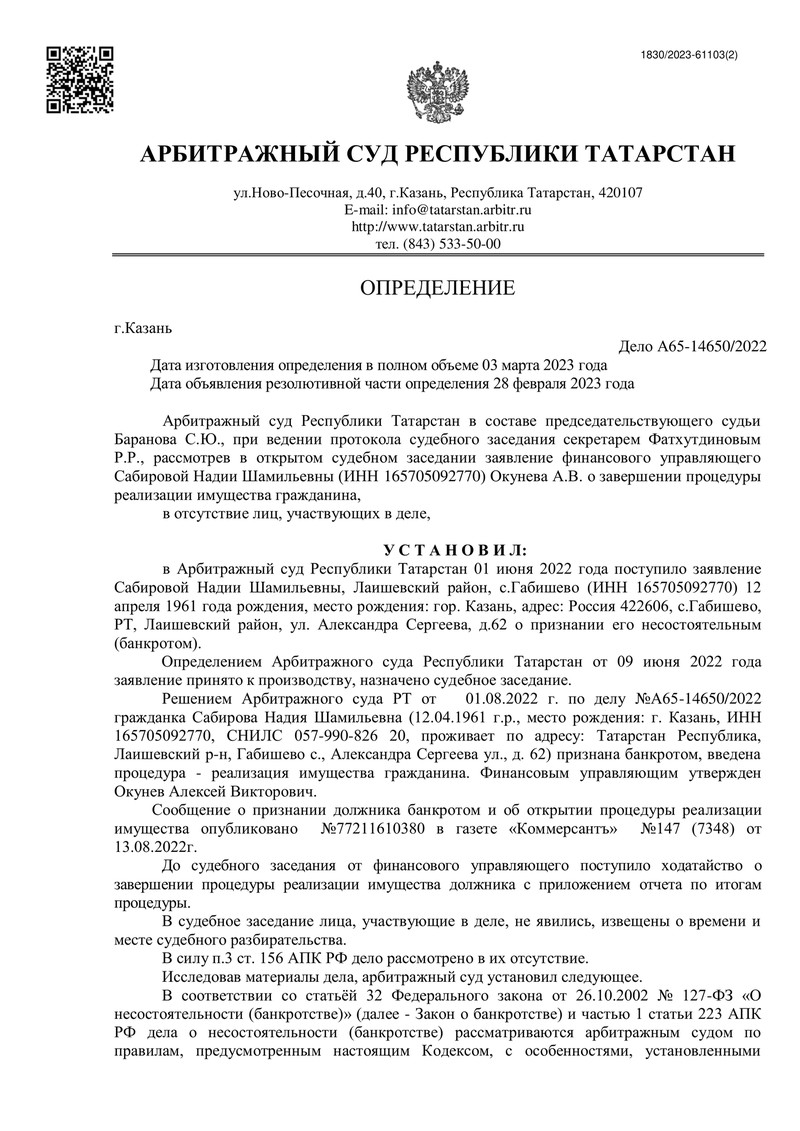 1830/2023-61103(2)

АРБИТРАЖНЫЙ СУД РЕСПУБЛИКИ ТАТАРСТАН

ул.Ново-Песочная, д.40, г.Казань, Республика Татарстан, 420107
E-mail: info@tatarstan.arbitr.ru
http://www.tatarstan.arbitr.ru
тел. (843) 533-50-00

ОПРЕДЕЛЕНИЕ

г.Казань

Дело А65-14650/2022

Дата изготовления определения в полном объеме 03 марта 2023 года
Дата объявления резолютивной части определения 28 февраля 2023 года

Арбитражный суд Республики Татарстан в составе председательствующего судьи Баранова С.Ю., при ведении протокола судебного заседания секретарем Фатхутдиновым Р.Р., рассмотрев в открытом судебном заседании заявление финансового управляющего Сабировой Надии Шамильевны (ИНН 165705092770) Окунева А.В. о завершении процедуры реализации имущества гражданина,

в отсутствие лиц, участвующих в деле,

У С Т А Н О В И Л:

в Арбитражный суд Республики Татарстан 01 июня 2022 года поступило заявление Сабировой Надии Шамильевны, Лаишевский район, с.Габишево (ИНН 165705092770) 12 апреля 1961 года рождения, место рождения: гор. Казань, адрес: Россия 422606, с.Габишево, РТ, Лаишевский район, ул. Александра Сергеева, д.62 о признании его несостоятельным (банкротом).

Определением Арбитражного суда Республики Татарстан от 09 июня 2022 года заявление принято к производству, назначено судебное заседание.

Решением Арбитражного суда РТ от 01.08.2022 г. по делу №А65-14650/2022 гражданка Сабирова Надия Шамильевна (12.04.1961 г.р., место рождения: г. Казань, ИНН 165705092770, СНИЛС 057-990-826 20, проживает по адресу: Татарстан Республика, Лаишевский р-н, Габишево с., Александра Сергеева ул., д. 62) признана банкротом, введена процедура - реализация имущества гражданина. Финансовым управляющим утвержден Окунев Алексей Викторович.

Сообщение о признании должника банкротом и об открытии процедуры реализации имущества опубликовано №77211610380 в газете «Коммерсантъ» №147 (7348) от 13.08.2022г.

До судебного заседания от финансового управляющего поступило ходатайство о завершении процедуры реализации имущества должника с приложением отчета по итогам процедуры.

В судебное заседание лица, участвующие в деле, не явились, извещены о времени и месте судебного разбирательства.

В силу п.3 ст. 156 АПК РФ дело рассмотрено в их отсутствие.

Исследовав материалы дела, арбитражный суд установил следующее.

В соответствии со статьёй 32 Федерального закона от 26.10.2002 № 127-ФЗ «О несостоятельности (банкротстве)» (далее - Закон о банкротстве) и частью 1 статьи 223 АПК РФ дела о несостоятельности (банкротстве) рассматриваются арбитражным судом по правилам, предусмотренным настоящим Кодексом, с особенностями, установленными